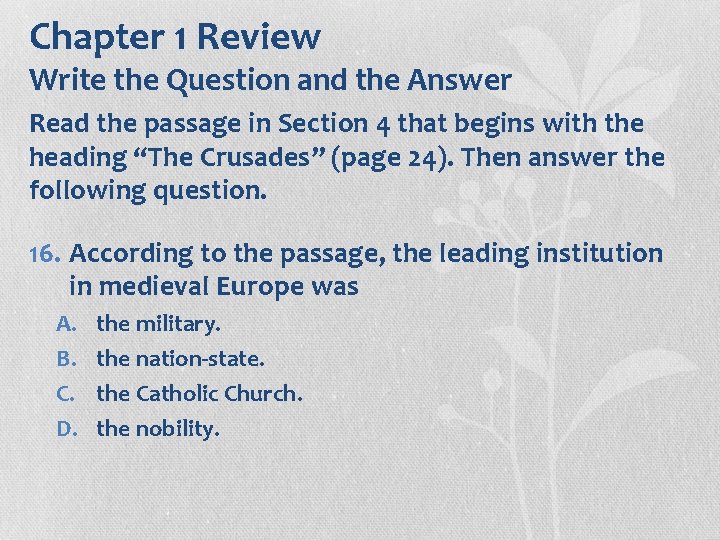 Chapter 1 Review

Write the Question and the Answer

Read the passage in Section 4 that begins with the heading “The Crusades” (page 24). Then answer the following question.

16. According to the passage, the leading institution in medieval Europe was

A. the military.

B. the nation-state.

C. the Catholic Church.

D. the nobility.